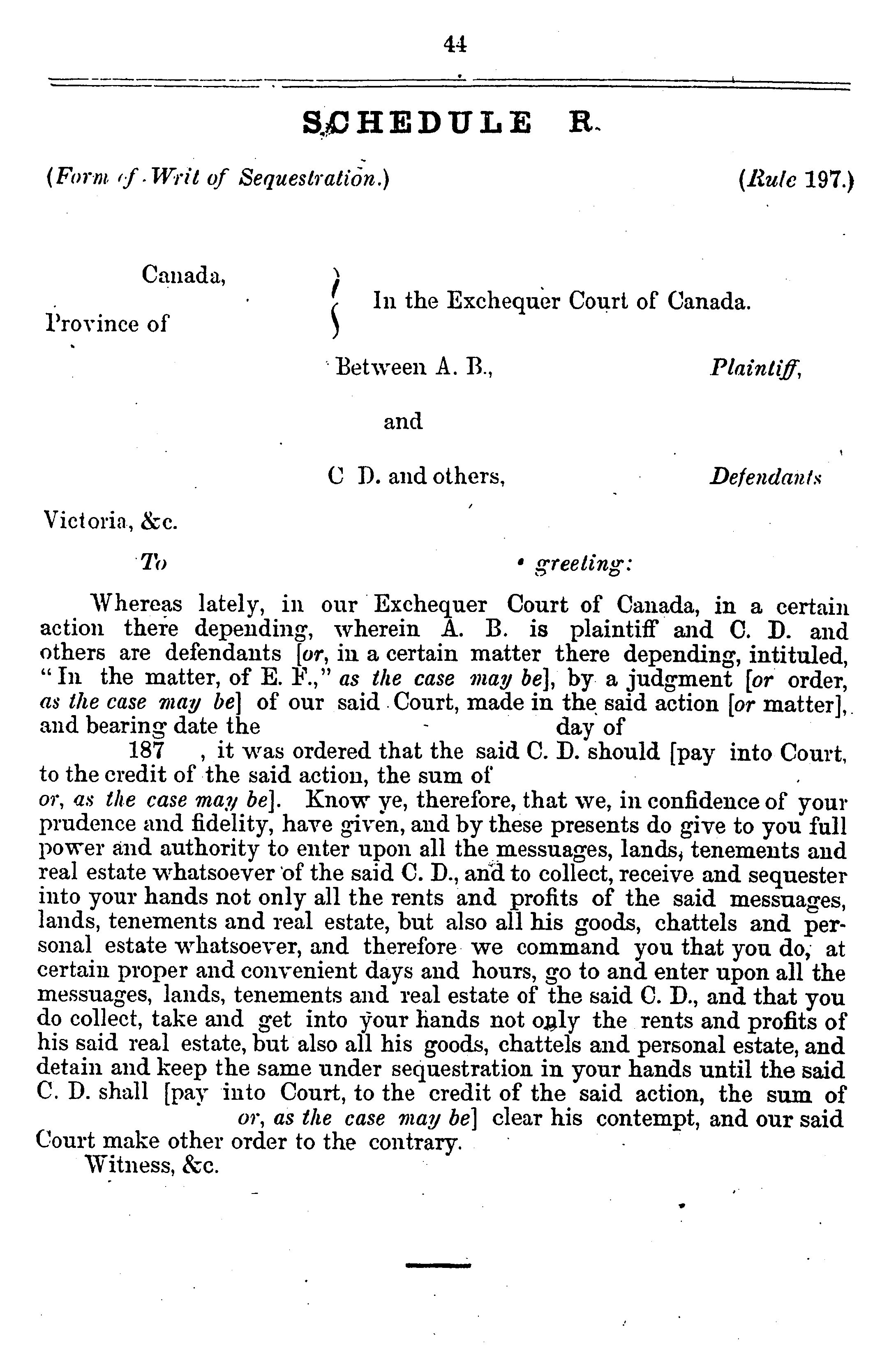 44

SCHEDULE R.

(Form of Writ of Sequestration.) (Rule 197.)

Canada,
Province of

In the Exchequer Court of Canada.

Between A. B., Plaintiff,

and

C D. and others, Defendants

Victoria, &c.

To greeting:

Whereas lately, in our Exchequer Court of Canada, in a certain action there depending, wherein A. B. is plaintiff and C. D. and others are defendants [or, in a certain matter there depending, intituled, "In the matter, of E. F.," as the case may be], by a judgment [or order, as the case may be] of our said Court, made in the said action [or matter], and bearing date the day of 187 , it was ordered that the said C. D. should [pay into Court, to the credit of the said action, the sum of or, as the case may be]. Know ye, therefore, that we, in confidence of your prudence and fidelity, have given, and by these presents do give to you full power and authority to enter upon all the messuages, lands, tenements and real estate whatsoever of the said C. D., and to collect, receive and sequester into your hands not only all the rents and profits of the said messuages, lands, tenements and real estate, but also all his goods, chattels and personal estate whatsoever, and therefore we command you that you do, at certain proper and convenient days and hours, go to and enter upon all the messuages, lands, tenements and real estate of the said C. D., and that you do collect, take and get into your hands not only the rents and profits of his said real estate, but also all his goods, chattels and personal estate, and detain and keep the same under sequestration in your hands until the said C. D. shall [pay into Court, to the credit of the said action, the sum of or, as the case may be] clear his contempt, and our said Court make other order to the contrary.

Witness, &c.